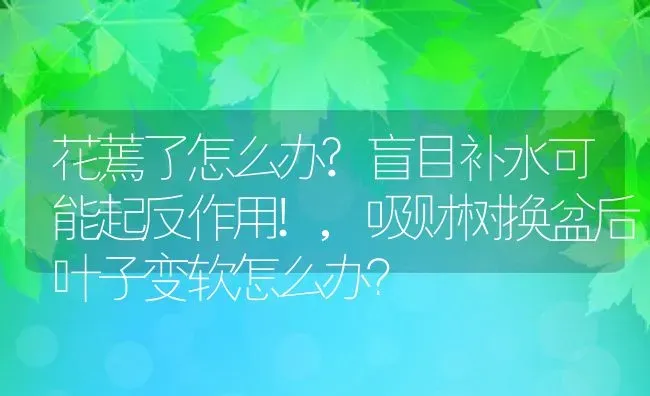 花蔫了怎么办？盲目补水可能起反作用！，吸财树换盆后叶子变软怎么办？